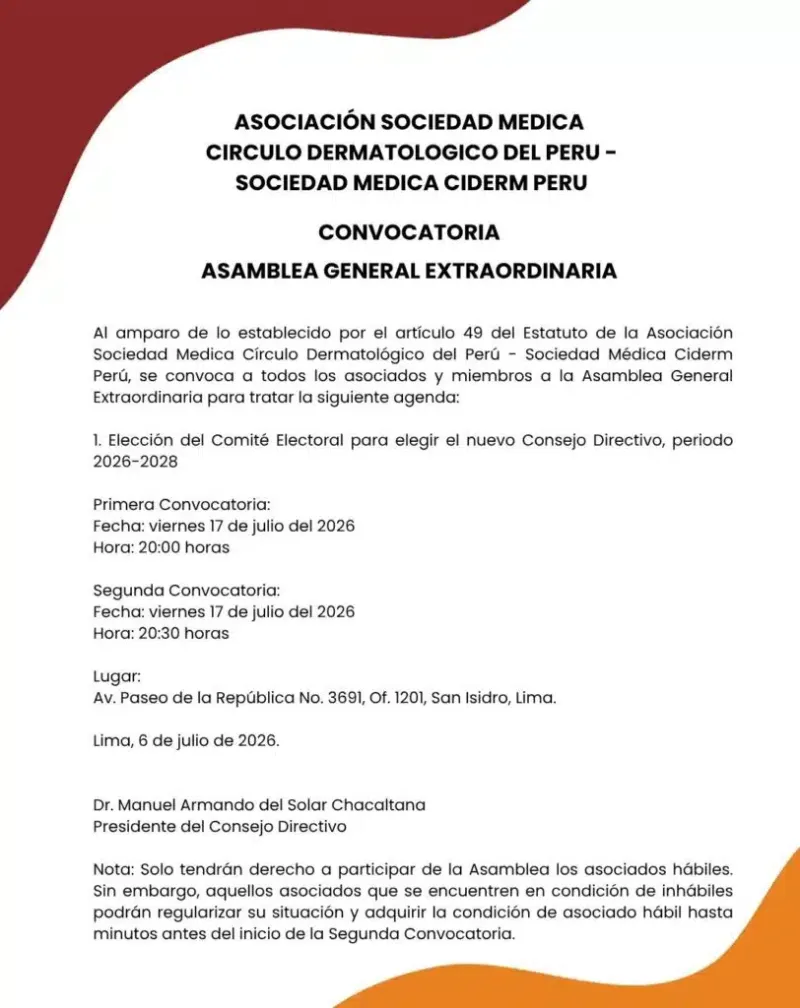 ASOCIACIÓN SOCIEDAD MEDICA
CIRCULO DERMATOLOGICO DEL PERU -
SOCIEDAD MEDICA CIDERM PERU

CONVOCATORIA
ASAMBLEA GENERAL EXTRAORDINARIA

Al amparo de lo establecido por el artículo 49 del Estatuto de la Asociación Sociedad Medica Círculo Dermatológico del Perú - Sociedad Médica Ciderm Perú, se convoca a todos los asociados y miembros a la Asamblea General Extraordinaria para tratar la siguiente agenda:

1. Elección del Comité Electoral para elegir el nuevo Consejo Directivo, periodo 2026-2028

Primera Convocatoria:
Fecha: viernes 17 de julio del 2026
Hora: 20:00 horas

Segunda Convocatoria:
Fecha: viernes 17 de julio del 2026
Hora: 20:30 horas

Lugar:
Av. Paseo de la República No. 3691, Of. 1201, San Isidro, Lima.

Lima, 6 de julio de 2026.

Dr. Manuel Armando del Solar Chacaltana
Presidente del Consejo Directivo

Nota: Solo tendrán derecho a participar de la Asamblea los asociados hábiles. Sin embargo, aquellos asociados que se encuentren en condición de inhábiles podrán regularizar su situación y adquirir la condición de asociado hábil hasta minutos antes del inicio de la Segunda Convocatoria.